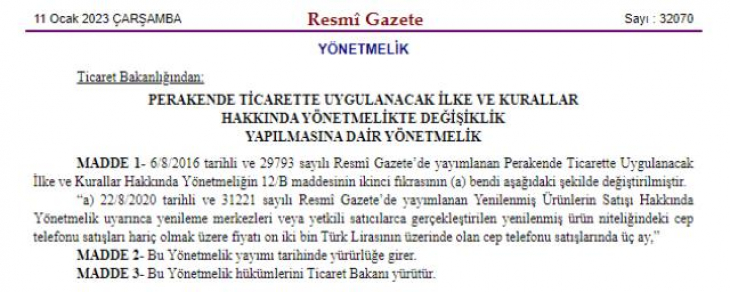 11 Ocak 2023 ÇARŞAMBA

Resmî Gazete

Sayı : 32070

YÖNETMELİK

Ticaret Bakanlığından:

PERAKENDE TİCARETTE UYGULANACAK İLKE VE KURALLAR HAKKINDA YÖNETMELİKTE DEĞİŞİKLİK YAPILMASINA DAİR YÖNETMELİK

MADDE 1- 6/8/2016 tarihli ve 29793 sayılı Resmî Gazete'de yayımlanan Perakende Ticarette Uygulanacak İlke ve Kurallar Hakkında Yönetmeliğin 12/B maddesinin ikinci fıkrasının (a) bendi aşağıdaki şekilde değiştirilmiştir.

"a) 22/8/2020 tarihli ve 31221 sayılı Resmî Gazete'de yayımlanan Yenilenmiş Ürünlerin Satışı Hakkında Yönetmelik uyarınca yenileme merkezleri veya yetkili satıcılarca gerçekleştirilen yenilenmiş ürün niteliğindeki cep telefonu satışları hariç olmak üzere fiyatı on iki bin Türk Lirasının üzerinde olan cep telefonu satışlarında üç ay,"

MADDE 2- Bu Yönetmelik yayımı tarihinde yürürlüğe girer.

MADDE 3- Bu Yönetmelik hükümlerini Ticaret Bakanı yürütür.